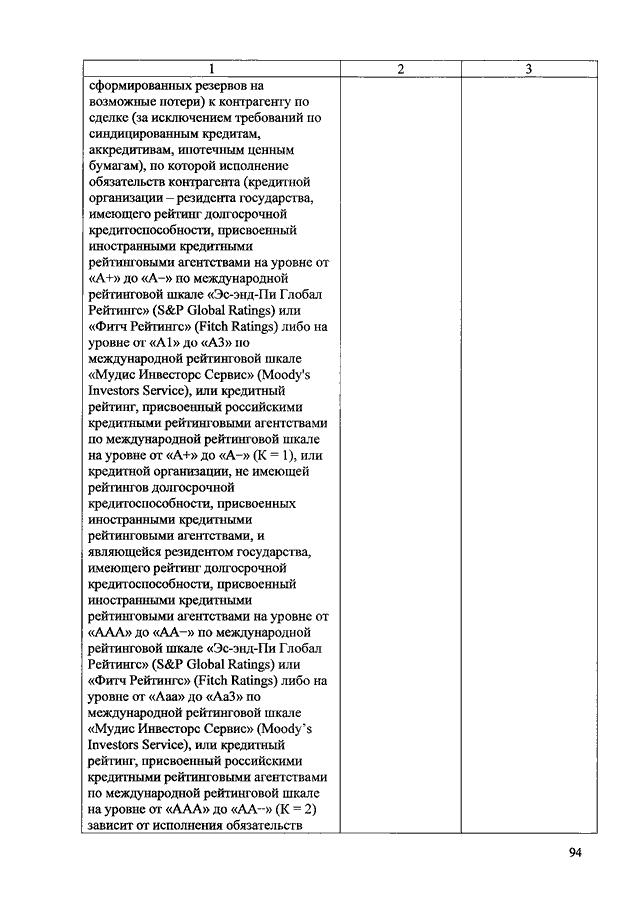 | 1 | 2 | 3 |
|---|---|---|
| сформированных резервов на возможные потери) к контрагенту по сделке (за исключением требований по синдицированным кредитам, аккредитивам, ипотечным ценным бумагам), по которой исполнение обязательств контрагента (кредитной организации – резидента государства, имеющего рейтинг долгосрочной кредитоспособности, присвоенный иностранными кредитными рейтинговыми агентствами на уровне от «А+» до «А–» по международной рейтинговой шкале «Эс-энд-Пи Глобал Рейтингс» (S&P Global Ratings) или «Фитч Рейтингс» (Fitch Ratings) либо на уровне от «А1» до «А3» по международной рейтинговой шкале «Мудис Инвесторс Сервис» (Moody's Investors Service), или кредитный рейтинг, присвоенный российскими кредитными рейтинговыми агентствами по международной рейтинговой шкале на уровне от «А+» до «А–» (К = 1), или кредитной организации, не имеющей рейтингов долгосрочной кредитоспособности, присвоенных иностранными кредитными рейтинговыми агентствами, и являющейся резидентом государства, имеющего рейтинг долгосрочной кредитоспособности, присвоенный иностранными кредитными рейтинговыми агентствами на уровне от «ААА» до «АА–» по международной рейтинговой шкале «Эс-энд-Пи Глобал Рейтингс» (S&P Global Ratings) или «Фитч Рейтингс» (Fitch Ratings) либо на уровне от «Ааа» до «Аа3» по международной рейтинговой шкале «Мудис Инвесторс Сервис» (Moody's Investors Service), или кредитный рейтинг, присвоенный российскими кредитными рейтинговыми агентствами по международной рейтинговой шкале на уровне от «ААА» до «АА–» (К = 2) зависит от исполнения обязательств | | |

94